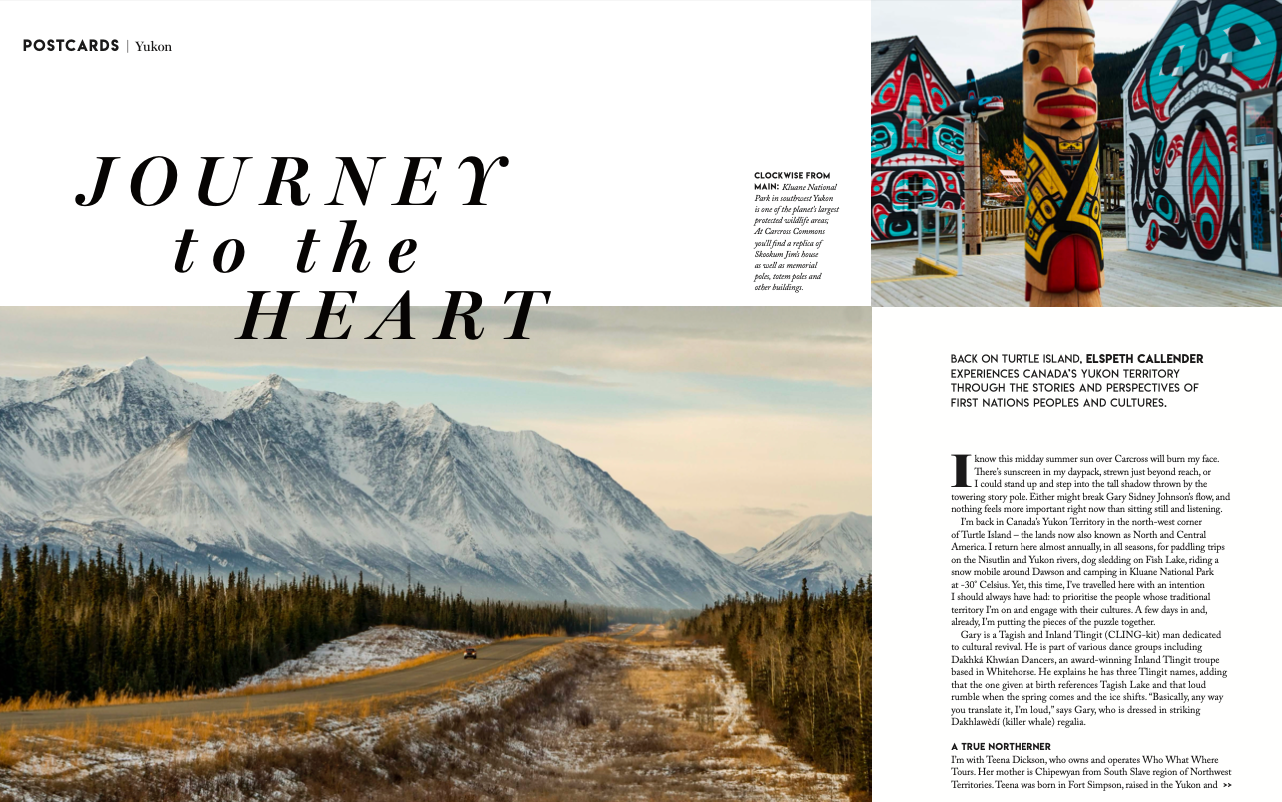 POSTCARDS | Yukon

JOURNEY to the HEART

CLOCKWISE FROM MAIN: Kluane National Park in southwest Yukon is one of the planet's largest protected wildlife areas; At Carcross Commons you'll find a replica of Skookum Jim's house as well as memorial poles, totem poles and other buildings.

BACK ON TURTLE ISLAND, ELSPETH CALLENDER EXPERIENCES CANADA'S YUKON TERRITORY THROUGH THE STORIES AND PERSPECTIVES OF FIRST NATIONS PEOPLES AND CULTURES.

I know this midday summer sun over Carcross will burn my face. There's sunscreen in my daypack, strewn just beyond reach, or I could stand up and step into the tall shadow thrown by the towering story pole. Either might break Gary Sidney Johnson's flow, and nothing feels more important right now than sitting still and listening.

I'm back in Canada's Yukon Territory in the north-west corner of Turtle Island – the lands now also known as North and Central America. I return here almost annually, in all seasons, for paddling trips on the Nisutlin and Yukon rivers, dog sledding on Fish Lake, riding a snow mobile around Dawson and camping in Kluane National Park at -30° Celsius. Yet, this time, I've travelled here with an intention I should always have had: to prioritise the people whose traditional territory I'm on and engage with their cultures. A few days in and, already, I'm putting the pieces of the puzzle together.

Gary is a Tagish and Inland Tlingit (CLING-kit) man dedicated to cultural revival. He is part of various dance groups including Dakhká Khwáan Dancers, an award-winning Inland Tlingit troupe based in Whitehorse. He explains he has three Tlingit names, adding that the one given at birth references Tagish Lake and that loud rumble when the spring comes and the ice shifts. "Basically, any way you translate it, I'm loud," says Gary, who is dressed in striking Dakhlawèdí (killer whale) regalia.

A TRUE NORTHERNER

I'm with Teena Dickson, who owns and operates Who What Where Tours. Her mother is Chipewyan from South Slave region of Northwest Territories. Teena was born in Fort Simpson, raised in the Yukon and >>